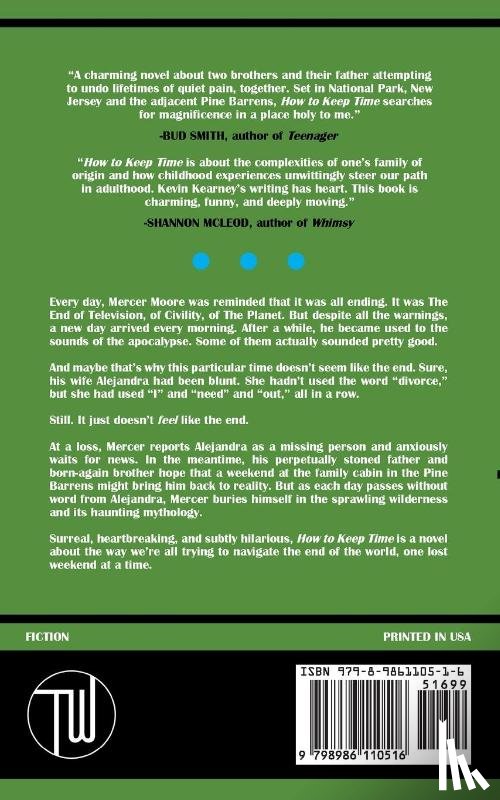 "A charming novel about two brothers and their father attempting to undo lifetimes of quiet pain, together. Set in National Park, New Jersey and the adjacent Pine Barrens, How to Keep Time searches for magnificence in a place holy to me."

-BUD SMITH, author of Teenager

"How to Keep Time is about the complexities of one's family of origin and how childhood experiences unwittingly steer our path in adulthood. Kevin Kearney's writing has heart. This book is charming, funny, and deeply moving."

-SHANNON MCLEOD, author of Whimsy

Every day, Mercer Moore was reminded that it was all ending. It was The End of Television, of Civility, of The Planet. But despite all the warnings, a new day arrived every morning. After a while, he became used to the sounds of the apocalypse. Some of them actually sounded pretty good.

And maybe that's why this particular time doesn't seem like the end. Sure, his wife Alejandra had been blunt. She hadn't used the word "divorce," but she had used "I" and "need" and "out," all in a row.

Still. It just doesn't feel like the end.

At a loss, Mercer reports Alejandra as a missing person and anxiously waits for news. In the meantime, his perpetually stoned father and born-again brother hope that a weekend at the family cabin in the Pine Barrens might bring him back to reality. But as each day passes without word from Alejandra, Mercer buries himself in the sprawling wilderness and its haunting mythology.

Surreal, heartbreaking, and subtly hilarious, How to Keep Time is a novel about the way we're all trying to navigate the end of the world, one lost weekend at a time.

FICTION

PRINTED IN USA

TW

ISBN 979-8-9861105-1-6

51699

9 798986 110516